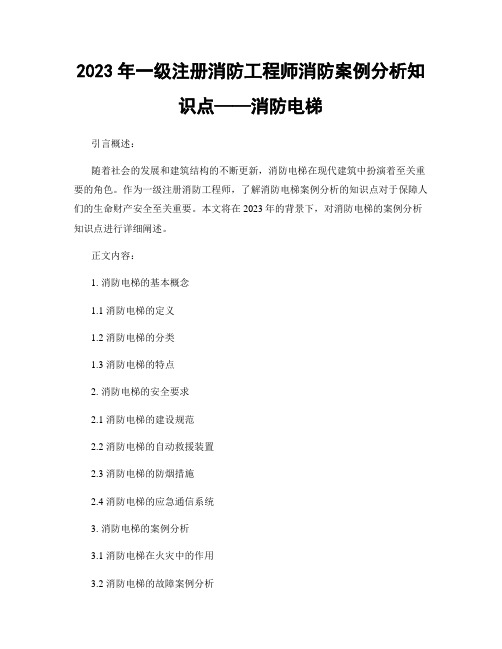 2023 年一级注册消防工程师消防案例分析知识点——消防电梯

引言概述：

随着社会的发展和建筑结构的不断更新，消防电梯在现代建筑中扮演着至关重要的角色。作为一级注册消防工程师，了解消防电梯案例分析的知识点对于保障人们的生命财产安全至关重要。本文将在 2023 年的背景下，对消防电梯的案例分析知识点进行详细阐述。

正文内容：

1. 消防电梯的基本概念

1.1 消防电梯的定义

1.2 消防电梯的分类

1.3 消防电梯的特点

2. 消防电梯的安全要求

2.1 消防电梯的建设规范

2.2 消防电梯的自动救援装置

2.3 消防电梯的防烟措施

2.4 消防电梯的应急通信系统

3. 消防电梯的案例分析

3.1 消防电梯在火灾中的作用

3.2 消防电梯的故障案例分析